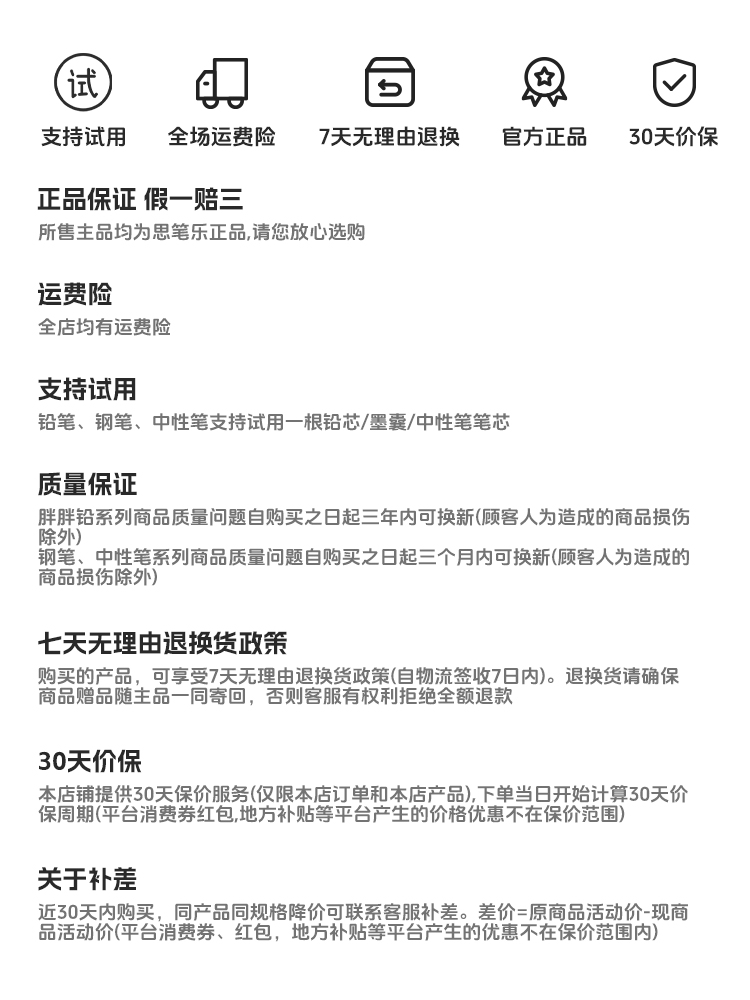 试

支持试用 全场运费险 7天无理由退换 官方正品 30天价保

正品保证 假一赔三
所售主品均为思笔乐正品,请您放心选购

运费险
全店均有运费险

支持试用
铅笔、钢笔、中性笔支持试用一根铅芯/墨囊/中性笔笔芯

质量保证
胖胖铅系列商品质量问题自购买之日起三年内可换新(顾客人为造成的商品损伤除外)
钢笔、中性笔系列商品质量问题自购买之日起三个月内可换新(顾客人为造成的商品损伤除外)

七天无理由退换货政策
购买的产品，可享受7天无理由退换货政策(自物流签收7日内)。退换货请确保商品赠品随主品一同寄回，否则客服有权利拒绝全额退款

30天价保
本店铺提供30天保价服务(仅限本店订单和本店产品),下单当日开始计算30天价保周期(平台消费券红包,地方补贴等平台产生的价格优惠不在保价范围)

关于补差
近30天内购买，同产品同规格降价可联系客服补差。差价=原商品活动价-现商品活动价(平台消费券、红包，地方补贴等平台产生的优惠不在保价范围内)